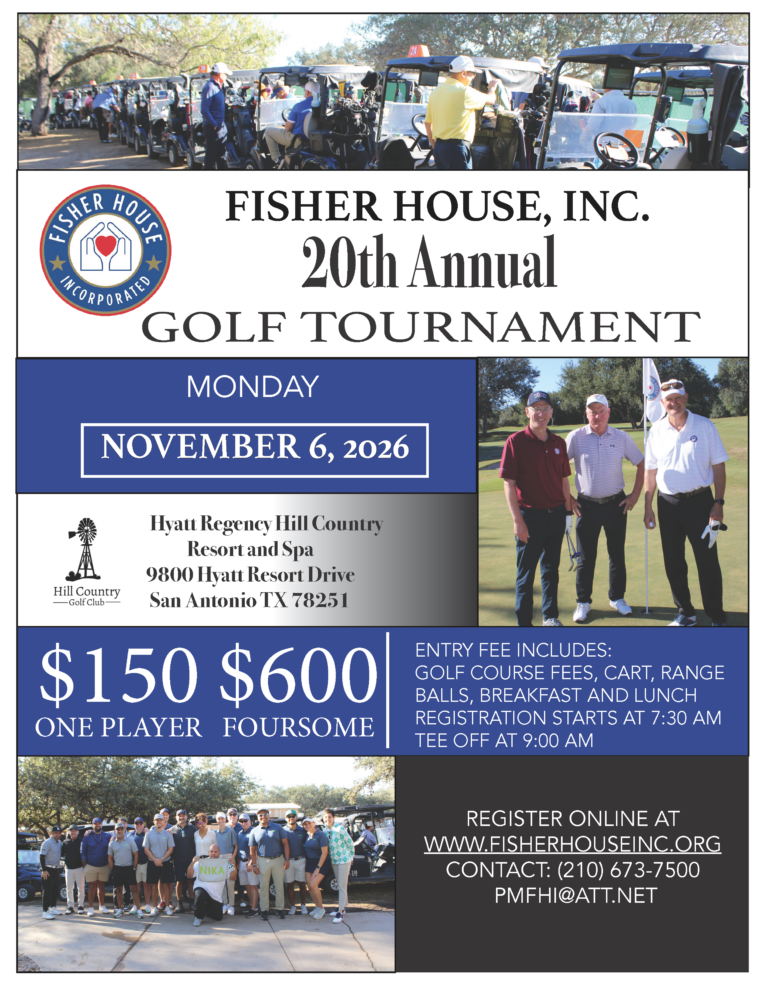 FISHER HOUSE INCORPORATED

FISHER HOUSE, INC.
20th Annual
GOLF TOURNAMENT

MONDAY

NOVEMBER 6, 2026

Hill Country
Golf Club

Hyatt Regency Hill Country
Resort and Spa
9800 Hyatt Resort Drive
San Antonio TX 78251

$150
ONE PLAYER

$600
FOURSOME

ENTRY FEE INCLUDES:
GOLF COURSE FEES, CART, RANGE BALLS, BREAKFAST AND LUNCH
REGISTRATION STARTS AT 7:30 AM
TEE OFF AT 9:00 AM

REGISTER ONLINE AT
WWW.FISHERHOUSEINC.ORG
CONTACT: (210) 673-7500
PMFHI@ATT.NET